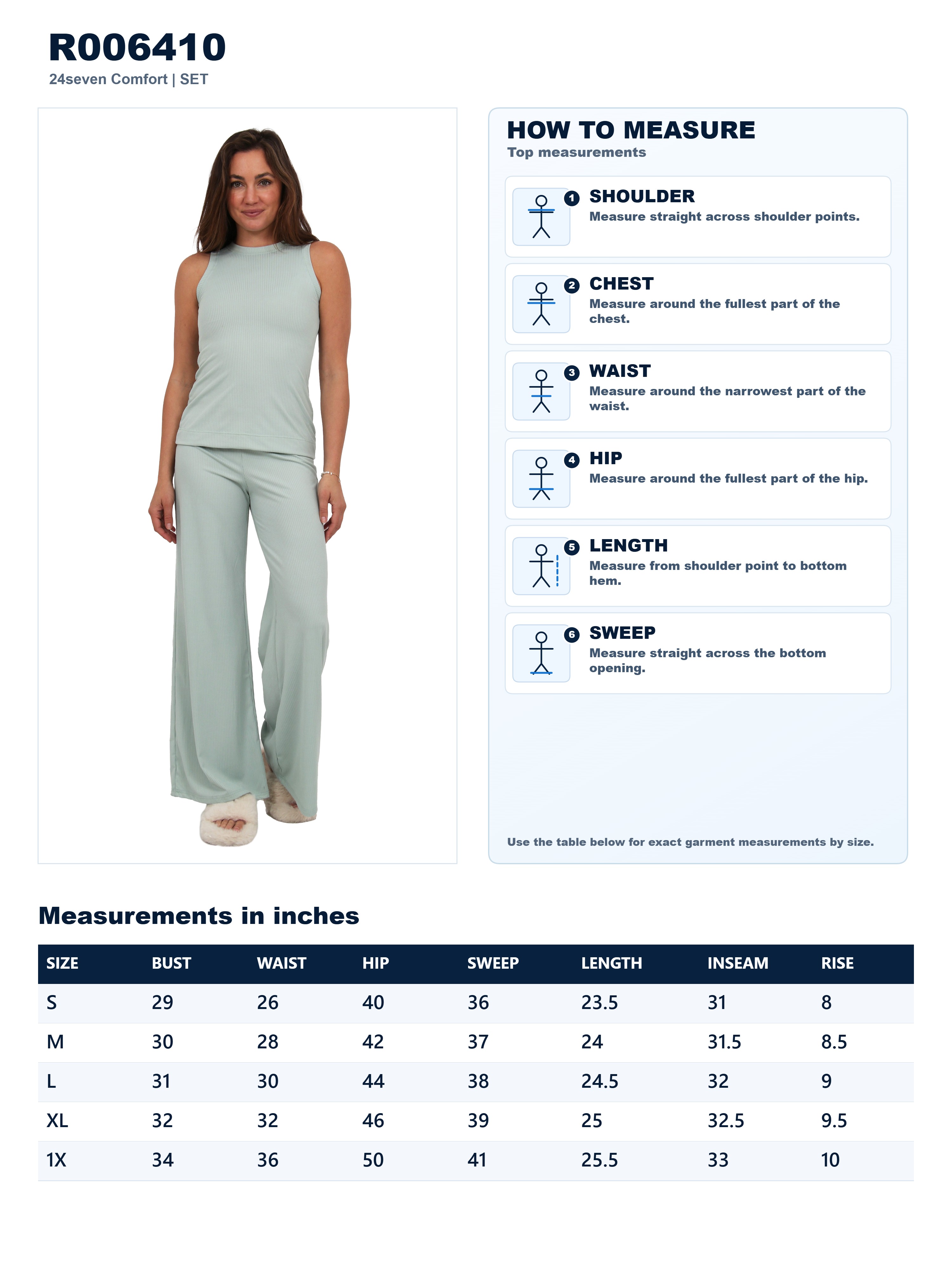 R006410
24seven Comfort | SET

HOW TO MEASURE
Top measurements

1 SHOULDER
Measure straight across shoulder points.

2 CHEST
Measure around the fullest part of the chest.

3 WAIST
Measure around the narrowest part of the waist.

4 HIP
Measure around the fullest part of the hip.

5 LENGTH
Measure from shoulder point to bottom hem.

6 SWEEP
Measure straight across the bottom opening.

Use the table below for exact garment measurements by size.

Measurements in inches

| SIZE | BUST | WAIST | HIP | SWEEP | LENGTH | INSEAM | RISE |
|---|---|---|---|---|---|---|---|
| S | 29 | 26 | 40 | 36 | 23.5 | 31 | 8 |
| M | 30 | 28 | 42 | 37 | 24 | 31.5 | 8.5 |
| L | 31 | 30 | 44 | 38 | 24.5 | 32 | 9 |
| XL | 32 | 32 | 46 | 39 | 25 | 32.5 | 9.5 |
| 1X | 34 | 36 | 50 | 41 | 25.5 | 33 | 10 |